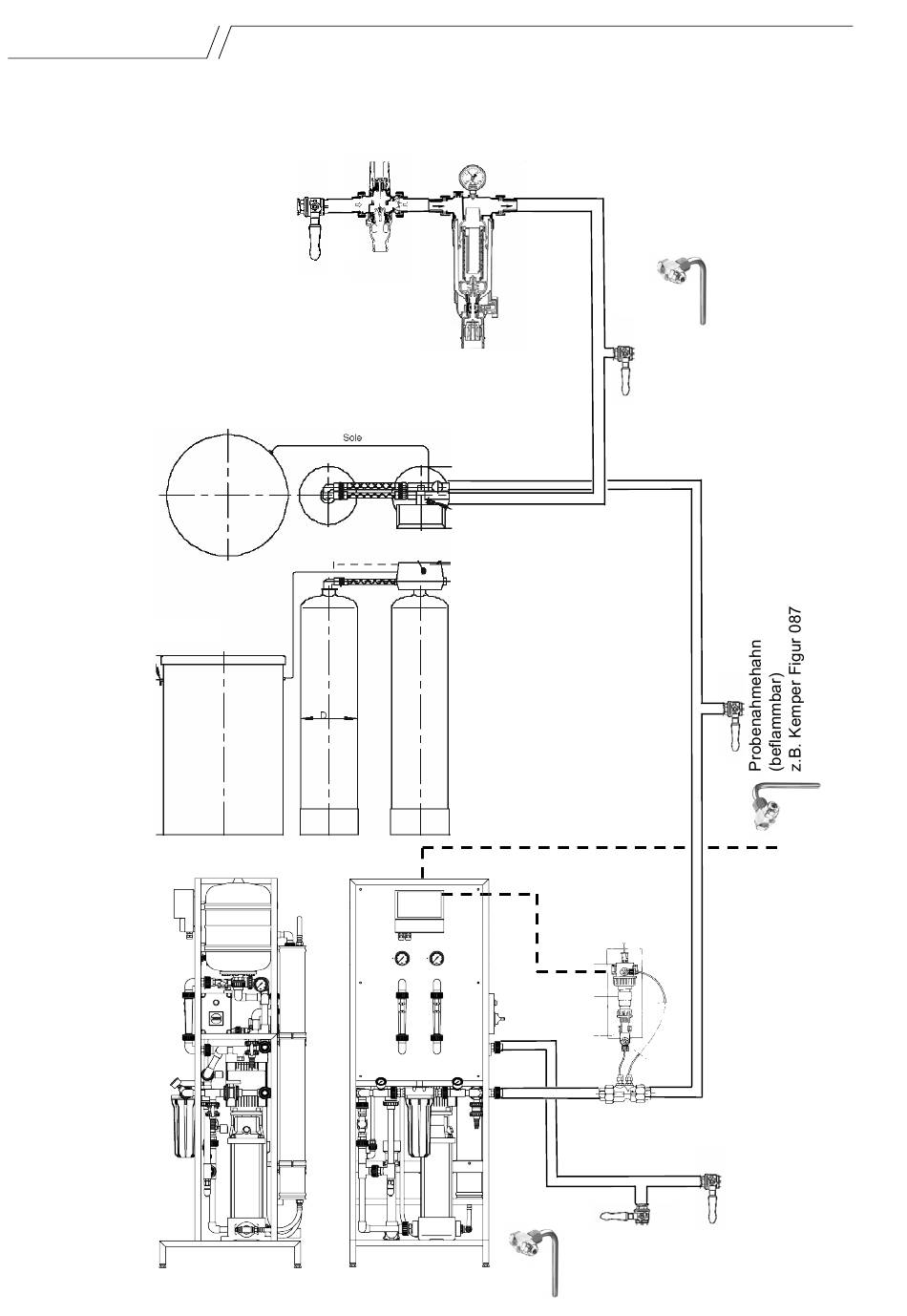 Sole

D

Probenahmehahn
(beflammbar)
z.B. Kemper Figur 087